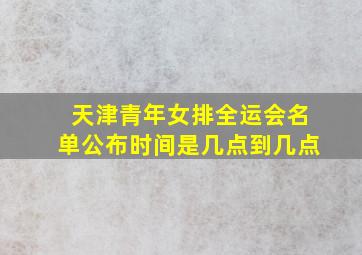 天津青年女排全运会名单公布时间是几点到几点